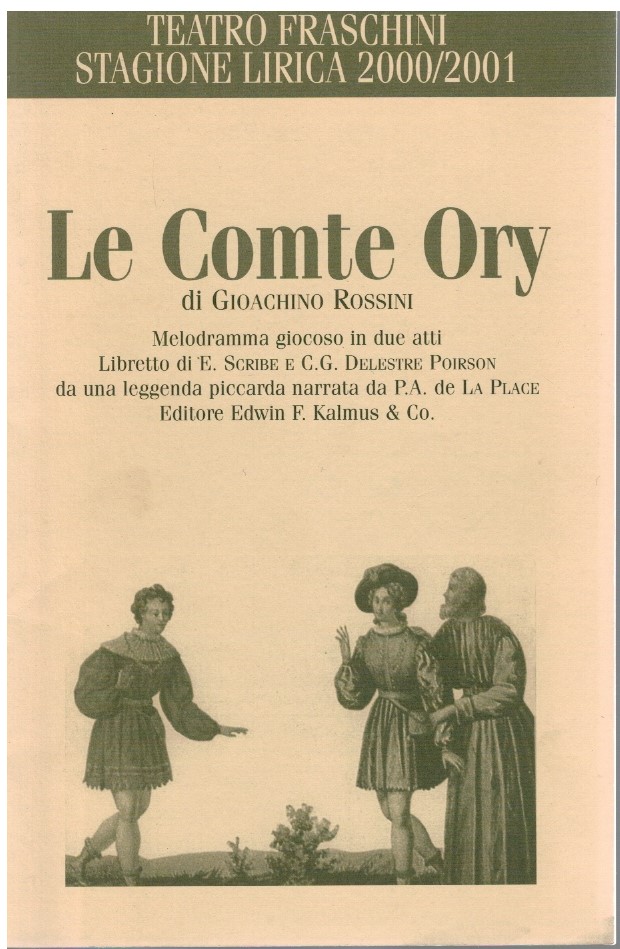 TEATRO FRASCHINI
STAGIONE LIRICA 2000/2001

Le Comte Ory
di GIOACHINO ROSSINI

Melodramma giocoso in due atti
Libretto di E. SCRIBE E C.G. DELESTRE POIRSON
da una leggenda piccarda narrata da P.A. de LA PLACE
Editore Edwin F. Kalmus & Co.